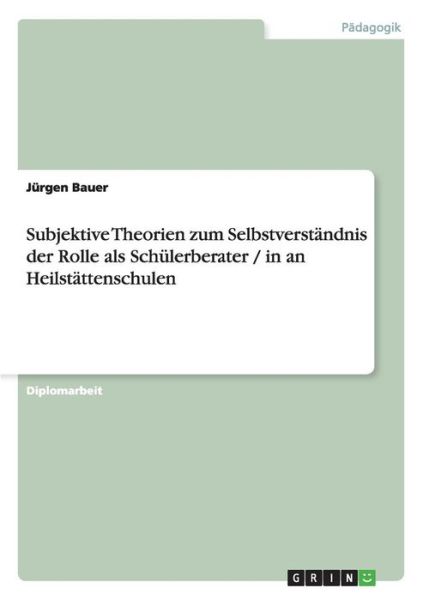 Pädagogik

Jürgen Bauer

Subjektive Theorien zum Selbstverständnis der Rolle als Schülerberater / in an Heilstättenschulen

Diplomarbeit

GRIN